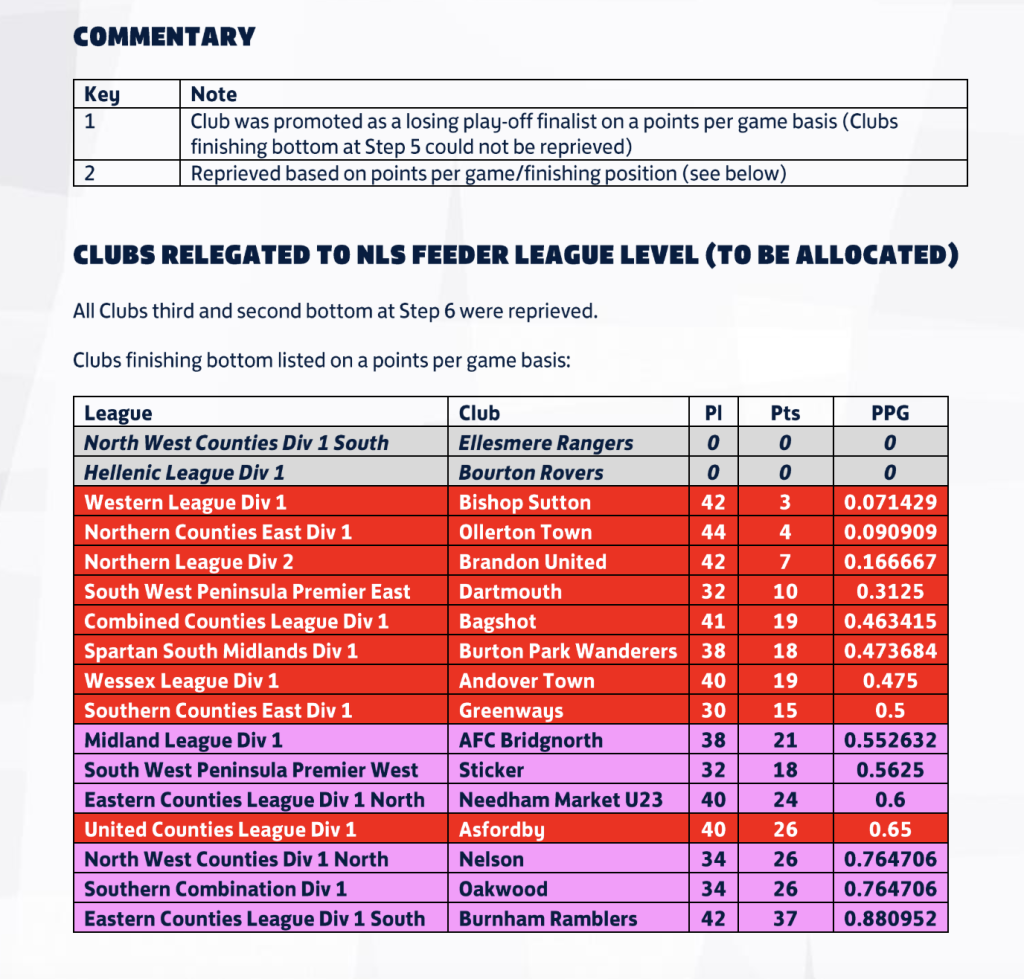 COMMENTARY

| Key | Note |
|---|---|
| 1 | Club was promoted as a losing play-off finalist on a points per game basis (Clubs finishing bottom at Step 5 could not be reprieved) |
| 2 | Reprieved based on points per game/finishing position (see below) |

CLUBS RELEGATED TO NLS FEEDER LEAGUE LEVEL (TO BE ALLOCATED)

All Clubs third and second bottom at Step 6 were reprieved.

Clubs finishing bottom listed on a points per game basis:

| League | Club | Pl | Pts | PPG |
|---|---|---|---|---|
| North West Counties Div 1 South | Ellesmere Rangers | 0 | 0 | 0 |
| Hellenic League Div 1 | Bourton Rovers | 0 | 0 | 0 |
| Western League Div 1 | Bishop Sutton | 42 | 3 | 0.071429 |
| Northern Counties East Div 1 | Ollerton Town | 44 | 4 | 0.090909 |
| Northern League Div 2 | Brandon United | 42 | 7 | 0.166667 |
| South West Peninsula Premier East | Dartmouth | 32 | 10 | 0.3125 |
| Combined Counties League Div 1 | Bagshot | 41 | 19 | 0.463415 |
| Spartan South Midlands Div 1 | Burton Park Wanderers | 38 | 18 | 0.473684 |
| Wessex League Div 1 | Andover Town | 40 | 19 | 0.475 |
| Southern Counties East Div 1 | Greenways | 30 | 15 | 0.5 |
| Midland League Div 1 | AFC Bridgnorth | 38 | 21 | 0.552632 |
| South West Peninsula Premier West | Sticker | 32 | 18 | 0.5625 |
| Eastern Counties League Div 1 North | Needham Market U23 | 40 | 24 | 0.6 |
| United Counties League Div 1 | Asfordby | 40 | 26 | 0.65 |
| North West Counties Div 1 North | Nelson | 34 | 26 | 0.764706 |
| Southern Combination Div 1 | Oakwood | 34 | 26 | 0.764706 |
| Eastern Counties League Div 1 South | Burnham Ramblers | 42 | 37 | 0.880952 |